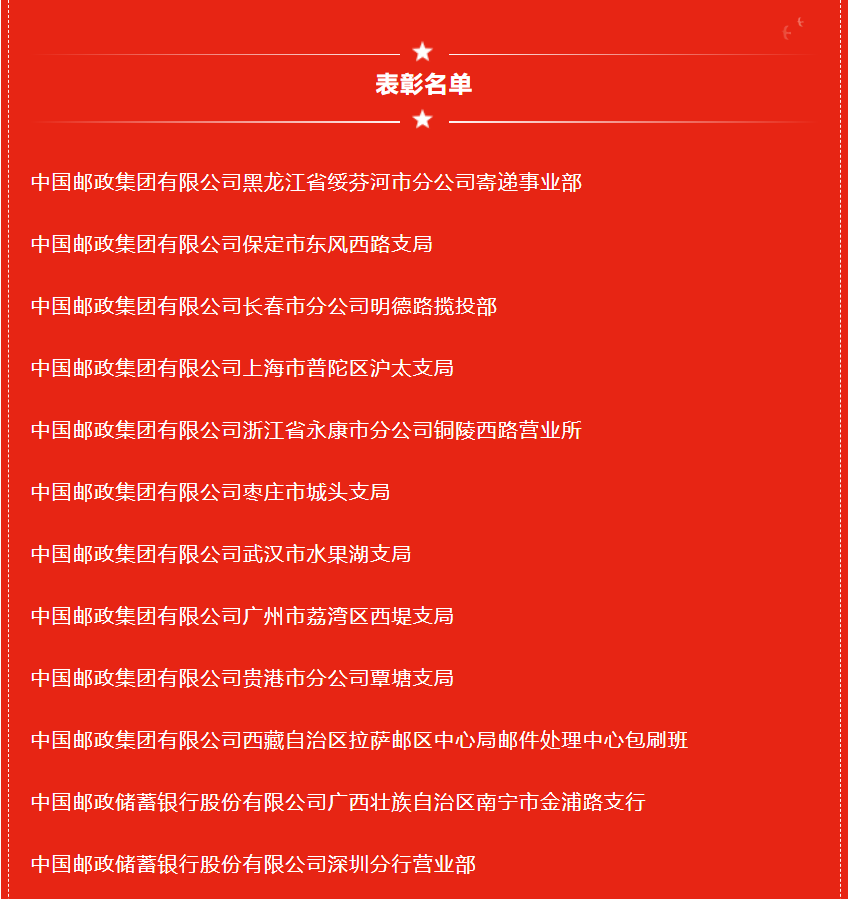 表彰名单

中国邮政集团有限公司黑龙江省绥芬河市分公司寄递事业部

中国邮政集团有限公司保定市东风西路支局

中国邮政集团有限公司长春市分公司明德路揽投部

中国邮政集团有限公司上海市普陀区沪太支局

中国邮政集团有限公司浙江省永康市分公司铜陵西路营业所

中国邮政集团有限公司枣庄市城头支局

中国邮政集团有限公司武汉市水果湖支局

中国邮政集团有限公司广州市荔湾区西堤支局

中国邮政集团有限公司贵港市分公司覃塘支局

中国邮政集团有限公司西藏自治区拉萨邮区中心局邮件处理中心包刷班

中国邮政储蓄银行股份有限公司广西壮族自治区南宁市金浦路支行

中国邮政储蓄银行股份有限公司深圳分行营业部